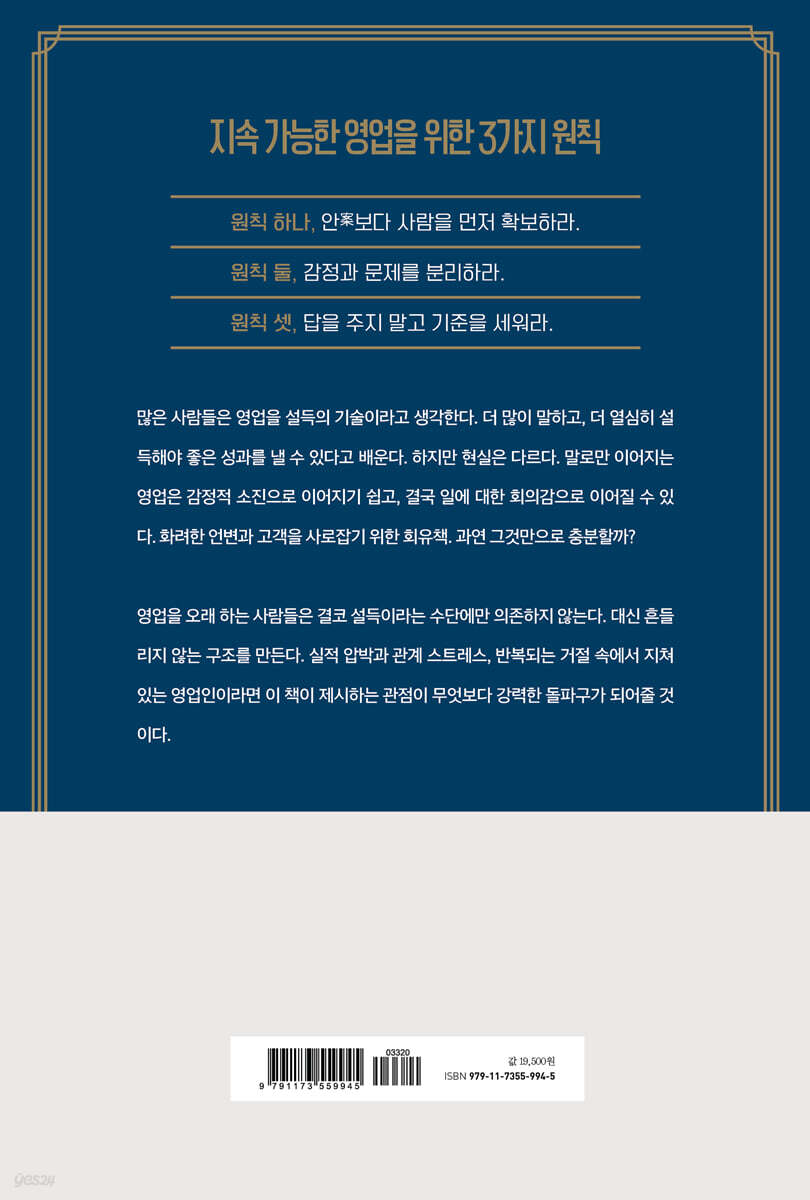 지속 가능한 영업을 위한 3가지 원칙

원칙 하나, 안案보다 사람을 먼저 확보하라.

원칙 둘, 감정과 문제를 분리하라.

원칙 셋, 답을 주지 말고 기준을 세워라.

많은 사람들은 영업을 설득의 기술이라고 생각한다. 더 많이 말하고, 더 열심히 설득해야 좋은 성과를 낼 수 있다고 배운다. 하지만 현실은 다르다. 말로만 이어지는 영업은 감정적 소진으로 이어지기 쉽고, 결국 일에 대한 회의감으로 이어질 수 있다. 화려한 언변과 고객을 사로잡기 위한 회유책. 과연 그것만으로 충분할까?

영업을 오래 하는 사람들은 결코 설득이라는 수단에만 의존하지 않는다. 대신 흔들리지 않는 구조를 만든다. 실적 압박과 관계 스트레스, 반복되는 거절 속에서 지쳐 있는 영업인이라면 이 책이 제시하는 관점이 무엇보다 강력한 돌파구가 되어줄 것이다.

9 791173 559945

03320

값 19,500원
ISBN 979-11-7355-994-5

yes24